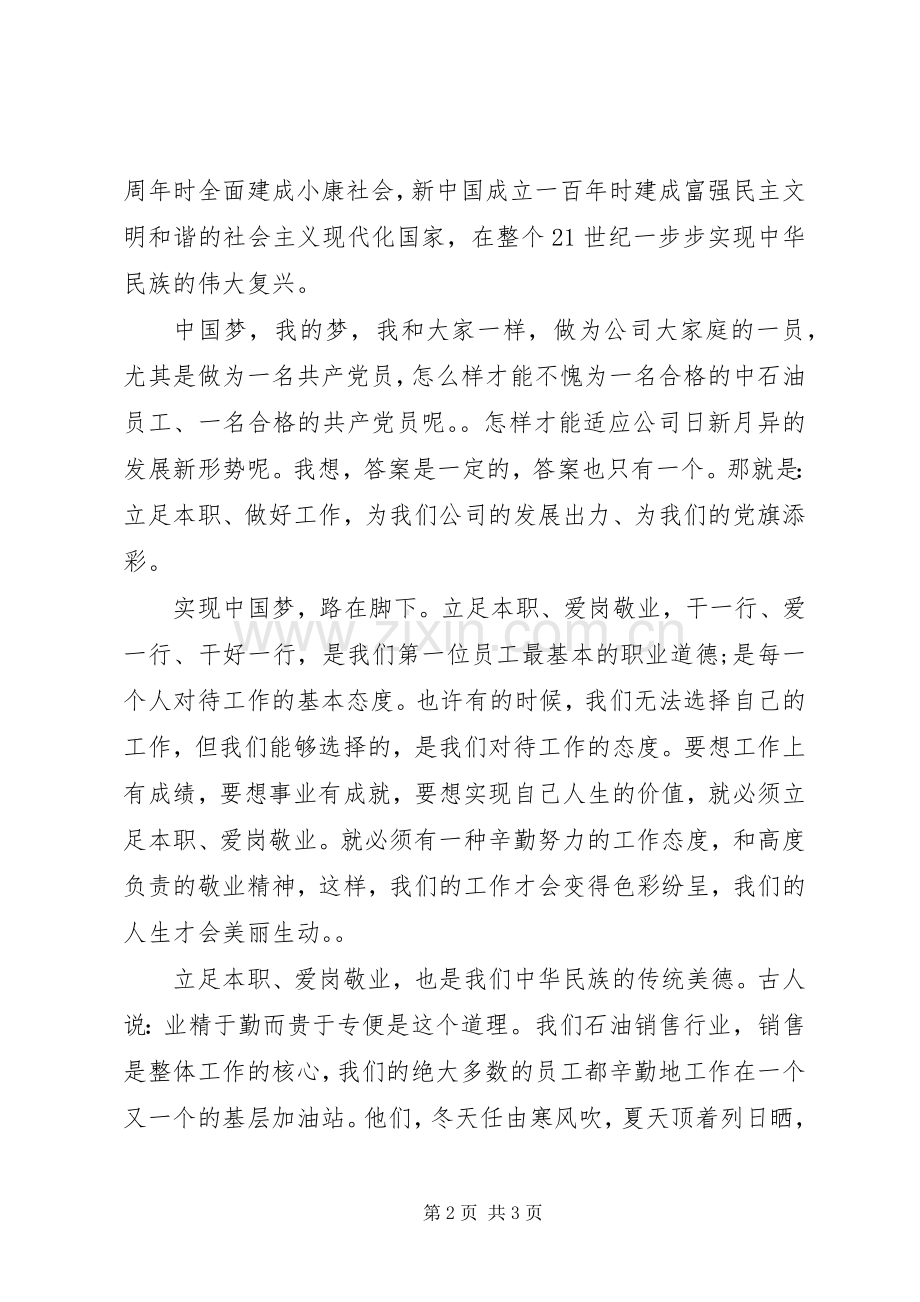 周年时全面建成小康社会，新中国成立一百年时建成富强民主文明和谐的社会主义现代化国家，在整个21世纪一步步实现中华民族的伟大复兴。

中国梦，我的梦，我和大家一样，做为公司大家庭的一员，尤其是做为一名共产党员，怎么样才能不愧为一名合格的中石油员工、一名合格的共产党员呢。。怎样才能适应公司日新月异的发展新形势呢。我想，答案是一定的，答案也只有一个。那就是：立足本职、做好工作，为我们公司的发展出力、为我们的党旗添彩。

实现中国梦，路在脚下。立足本职、爱岗敬业，干一行、爱一行、干好一行，是我们第一位员工最基本的职业道德;是每一个人对待工作的基本态度。也许有的时候，我们无法选择自己的工作，但我们能够选择的，是我们对待工作的态度。要想工作上有成绩，要想事业有成就，要想实现自己人生的价值，就必须立足本职、爱岗敬业。就必须有一种辛勤努力的工作态度，和高度负责的敬业精神，这样，我们的工作才会变得色彩纷呈，我们的人生才会美丽生动。。

立足本职、爱岗敬业，也是我们中华民族的传统美德。古人说：业精于勤而贵于专便是这个道理。我们石油销售行业，销售是整体工作的核心，我们的绝大多数的员工都辛勤地工作在一个又一个的基层加油站。他们，冬天任由寒风吹，夏天顶着列日晒，

第2页 共3页

www.zixin.com.cn